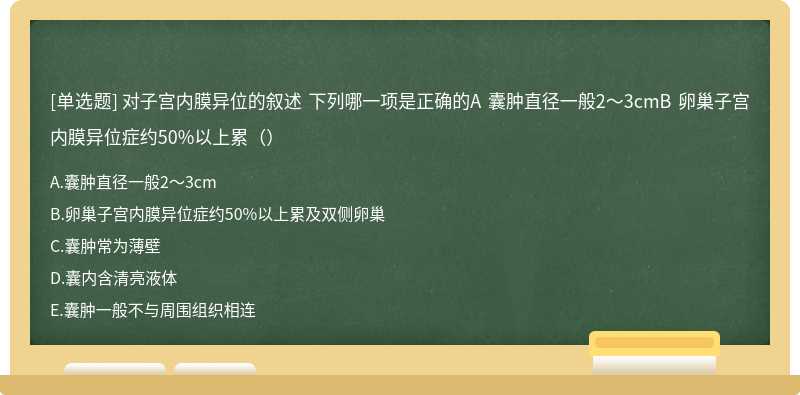 [单选题] 对子宫内膜异位的叙述 下列哪一项是正确的A 囊肿直径一般2～3cmB 卵巢子宫内膜异位症约50%以上累（）

A.囊肿直径一般2～3cm

B.卵巢子宫内膜异位症约50%以上累及双侧卵巢

C.囊肿常为薄壁

D.囊内含清亮液体

E.囊肿一般不与周围组织相连